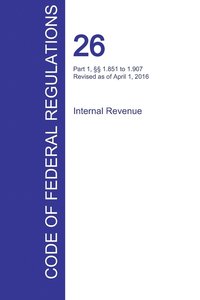 CODE OF FEDERAL REGULATIONS

26

Part 1, §§ 1.851 to 1.907
Revised as of April 1, 2016

Internal Revenue